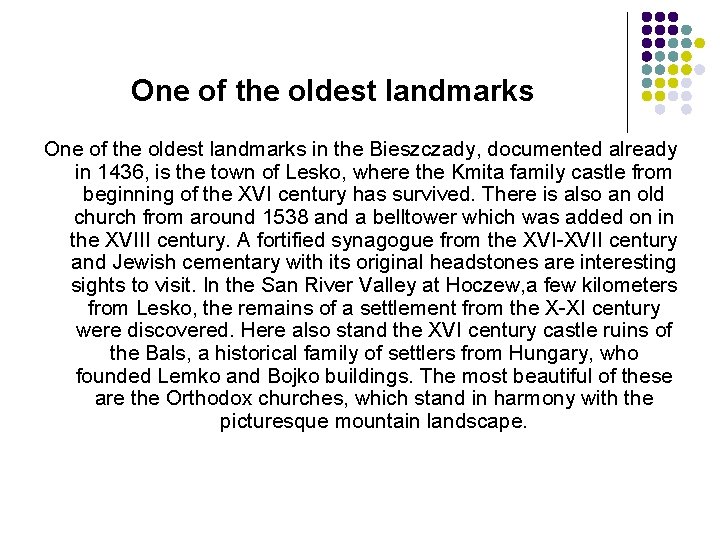 One of the oldest landmarks

One of the oldest landmarks in the Bieszczady, documented already in 1436, is the town of Lesko, where the Kmita family castle from beginning of the XVI century has survived. There is also an old church from around 1538 and a belltower which was added on in the XVIII century. A fortified synagogue from the XVI-XVII century and Jewish cementary with its original headstones are interesting sights to visit. In the San River Valley at Hoczew,a few kilometers from Lesko, the remains of a settlement from the X-XI century were discovered. Here also stand the XVI century castle ruins of the Bals, a historical family of settlers from Hungary, who founded Lemko and Bojko buildings. The most beautiful of these are the Orthodox churches, which stand in harmony with the picturesque mountain landscape.